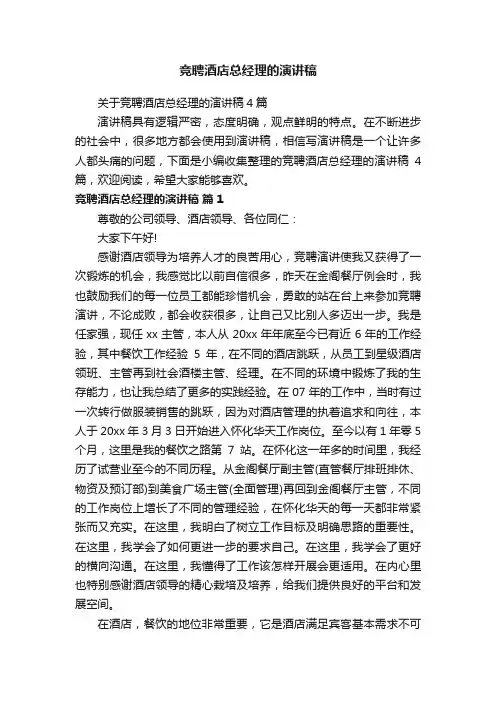 竞聘酒店总经理的演讲稿

关于竞聘酒店总经理的演讲稿 4 篇

演讲稿具有逻辑严密，态度明确，观点鲜明的特点。在不断进步的社会中，很多地方都会使用到演讲稿，相信写演讲稿是一个让许多人都头痛的问题，下面是小编收集整理的竞聘酒店总经理的演讲稿 4 篇，欢迎阅读，希望大家能够喜欢。

竞聘酒店总经理的演讲稿 篇 1

尊敬的公司领导、酒店领导、各位同仁：

大家下午好!

感谢酒店领导为培养人才的良苦用心，竞聘演讲使我又获得了一次锻炼的机会，我感觉比以前自信很多，昨天在金阁餐厅例会时，我也鼓励我们的每一位员工都能珍惜机会，勇敢的站在台上来参加竞聘演讲，不论成败，都会收获很多，让自己又比别人多迈出一步。我是任家强，现任 xx 主管，本人从 20xx 年年底至今已有近 6 年的工作经验，其中餐饮工作经验 5 年，在不同的酒店跳跃，从员工到星级酒店领班、主管再到社会酒楼主管、经理。在不同的环境中锻炼了我的生存能力，也让我总结了更多的实践经验。在 07 年的工作中，当时有过一次转行做服装销售的跳跃，因为对酒店管理的执着追求和向往，本人于 20xx 年 3 月 3 日开始进入怀化华天工作岗位。至今以有 1 年零 5 个月，这里是我的餐饮之路第 7 站。在怀化这一年多的时间里，我经历了试营业至今的不同历程。从金阁餐厅副主管(直管餐厅排班排休、物资及预订部)到美食广场主管(全面管理)再回到金阁餐厅主管，不同的工作岗位上增长了不同的管理经验，在怀化华天的每一天都非常紧张而又充实。在这里，我明白了树立工作目标及明确思路的重要性。在这里，我学会了如何更进一步的要求自己。在这里，我学会了更好的横向沟通。在这里，我懂得了工作该怎样开展会更适用。在内心里也特别感谢酒店领导的精心栽培及培养，给我们提供良好的平台和发展空间。

在酒店，餐饮的地位非常重要，它是酒店满足宾客基本需求不可